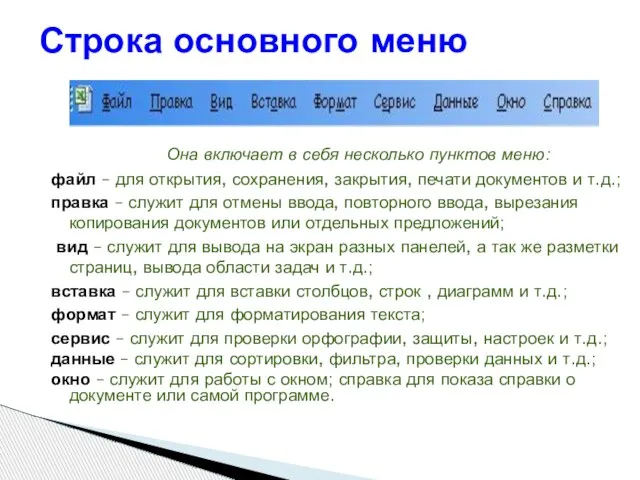 Строка основного меню

Файл Правка Вид Вставка Формат Сервис Данные Окно Справка

Она включает в себя несколько пунктов меню:

файл – для открытия, сохранения, закрытия, печати документов и т.д.;

правка – служит для отмены ввода, повторного ввода, вырезания копирования документов или отдельных предложений;

вид – служит для вывода на экран разных панелей, а так же разметки страниц, вывода области задач и т.д.;

вставка – служит для вставки столбцов, строк , диаграмм и т.д.;

формат – служит для форматирования текста;

сервис – служит для проверки орфографии, защиты, настроек и т.д.;

данные – служит для сортировки, фильтра, проверки данных и т.д.;

окно – служит для работы с окном; справка для показа справки о документе или самой программе.